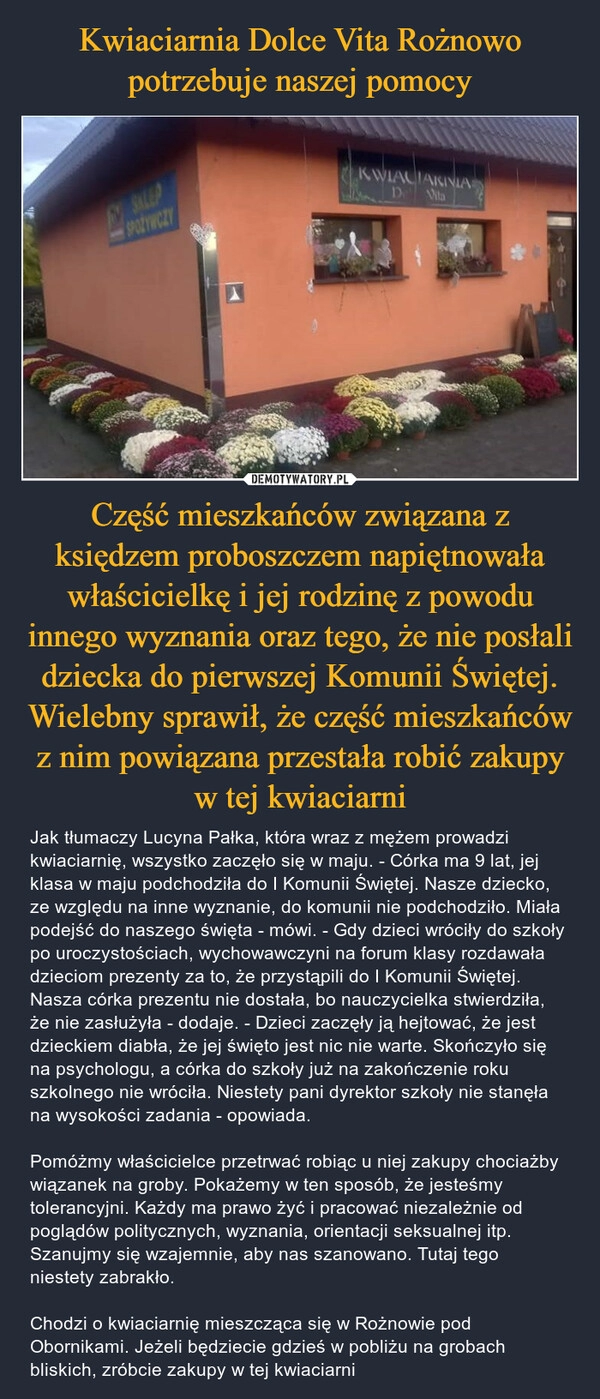 Kwiaciarnia Dolce Vita Rożnowo potrzebuje naszej pomocy

SKLEP SPOŻYWCZY

KWIACIARNIA Dolce Vita

DEMOTYWATORY.PL

Część mieszkańców związana z księdzem proboszczem napiętnowała właścicielkę i jej rodzinę z powodu innego wyznania oraz tego, że nie posłali dziecka do pierwszej Komunii Świętej. Wielebny sprawił, że część mieszkańców z nim powiązana przestała robić zakupy w tej kwiaciarni

Jak tłumaczy Lucyna Pałka, która wraz z mężem prowadzi kwiaciarnię, wszystko zaczęło się w maju. - Córka ma 9 lat, jej klasa w maju podchodziła do I Komunii Świętej. Nasze dziecko, ze względu na inne wyznanie, do komunii nie podchodziło. Miała podejść do naszego święta - mówi. - Gdy dzieci wróciły do szkoły po uroczystościach, wychowawczyni na forum klasy rozdawała dzieciom prezenty za to, że przystąpili do I Komunii Świętej. Nasza córka prezentu nie dostała, bo nauczycielka stwierdziła, że nie zasłużyła - dodaje. - Dzieci zaczęły ją hejtować, że jest dzieckiem diabła, że jej święto jest nic nie warte. Skończyło się na psychologu, a córka do szkoły już na zakończenie roku szkolnego nie wróciła. Niestety pani dyrektor szkoły nie stanęła na wysokości zadania - opowiada.

Pomóżmy właścicielce przetrwać robiąc u niej zakupy chociażby wiązanek na groby. Pokażemy w ten sposób, że jesteśmy tolerancyjni. Każdy ma prawo żyć i pracować niezależnie od poglądów politycznych, wyznania, orientacji seksualnej itp. Szanujmy się wzajemnie, aby nas szanowano. Tutaj tego niestety zabrakło.

Chodzi o kwiaciarnię mieszcząca się w Rożnowie pod Obornikami. Jeżeli będziecie gdzieś w pobliżu na grobach bliskich, zróbcie zakupy w tej kwiaciarni